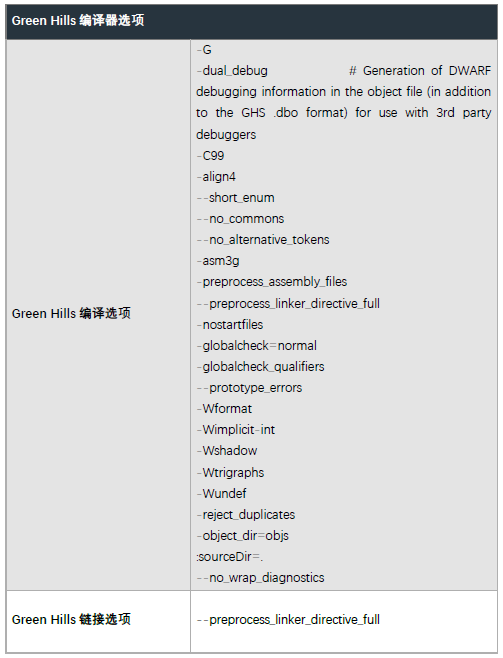 | Green Hills 编译器选项 | |
|---|---|
| Green Hills 编译选项 | -G<br>-dual_debug # Generation of DWARF debugging information in the object file (in addition to the GHS .dbo format) for use with 3rd party debuggers<br>-C99<br>-align4<br>--short_enum<br>--no_commons<br>--no_alternative_tokens<br>-asm3g<br>-preprocess_assembly_files<br>--preprocess_linker_directive_full<br>-nostartfiles<br>-globalcheck=normal<br>-globalcheck_qualifiers<br>--prototype_errors<br>-Wformat<br>-Wimplicit-int<br>-Wshadow<br>-Wtrigraphs<br>-Wundef<br>-reject_duplicates<br>-object_dir=objs<br>:sourceDir=.<br>--no_wrap_diagnostics |
| Green Hills 链接选项 | --preprocess_linker_directive_full |